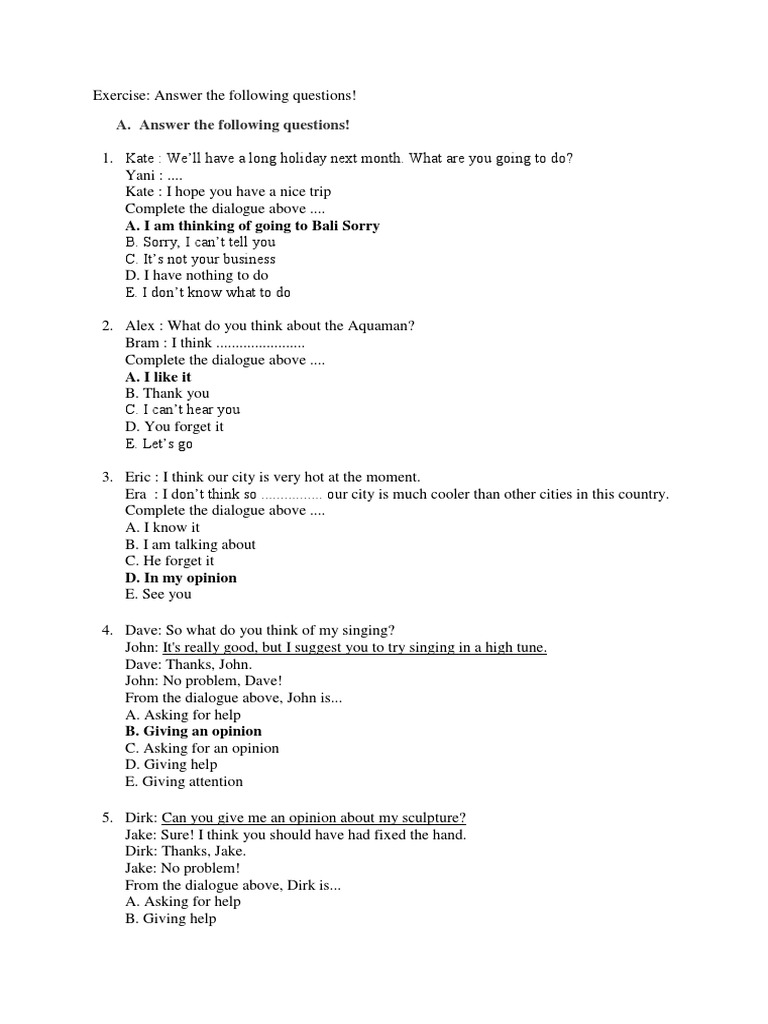 Exercise: Answer the following questions!

A. Answer the following questions!

1. Kate : We'll have a long holiday next month. What are you going to do?
Yani : ....
Kate : I hope you have a nice trip
Complete the dialogue above ....
A. I am thinking of going to Bali Sorry
B. Sorry, I can't tell you
C. It's not your business
D. I have nothing to do
E. I don't know what to do

2. Alex : What do you think about the Aquaman?
Bram : I think .......................
Complete the dialogue above ....
A. I like it
B. Thank you
C. I can't hear you
D. You forget it
E. Let's go

3. Eric : I think our city is very hot at the moment.
Era : I don't think so ................ our city is much cooler than other cities in this country.
Complete the dialogue above ....
A. I know it
B. I am talking about
C. He forget it
D. In my opinion
E. See you

4. Dave: So what do you think of my singing?
John: It's really good, but I suggest you to try singing in a high tune.
Dave: Thanks, John.
John: No problem, Dave!
From the dialogue above, John is...
A. Asking for help
B. Giving an opinion
C. Asking for an opinion
D. Giving help
E. Giving attention

5. Dirk: Can you give me an opinion about my sculpture?
Jake: Sure! I think you should have had fixed the hand.
Dirk: Thanks, Jake.
Jake: No problem!
From the dialogue above, Dirk is...
A. Asking for help
B. Giving help